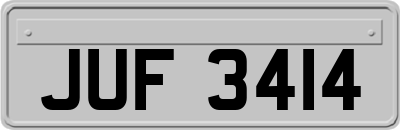 JUF 3414